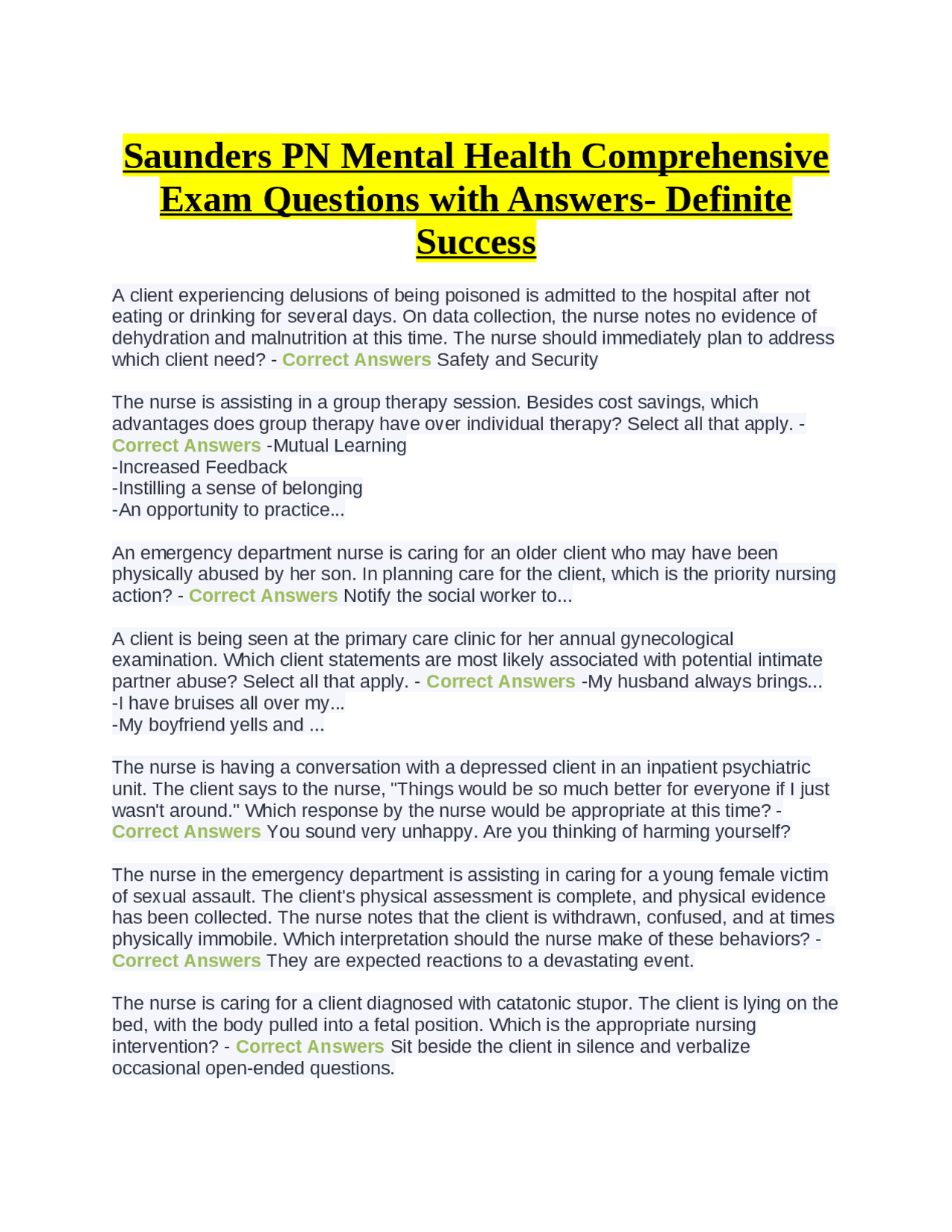 Saunders PN Mental Health Comprehensive Exam Questions with Answers- Definite Success

A client experiencing delusions of being poisoned is admitted to the hospital after not eating or drinking for several days. On data collection, the nurse notes no evidence of dehydration and malnutrition at this time. The nurse should immediately plan to address which client need? - Correct Answers Safety and Security

The nurse is assisting in a group therapy session. Besides cost savings, which advantages does group therapy have over individual therapy? Select all that apply. - Correct Answers -Mutual Learning
-Increased Feedback
-Instilling a sense of belonging
-An opportunity to practice...

An emergency department nurse is caring for an older client who may have been physically abused by her son. In planning care for the client, which is the priority nursing action? - Correct Answers Notify the social worker to...

A client is being seen at the primary care clinic for her annual gynecological examination. Which client statements are most likely associated with potential intimate partner abuse? Select all that apply. - Correct Answers -My husband always brings...
-I have bruises all over my...
-My boyfriend yells and ...

The nurse is having a conversation with a depressed client in an inpatient psychiatric unit. The client says to the nurse, "Things would be so much better for everyone if I just wasn't around." Which response by the nurse would be appropriate at this time? - Correct Answers You sound very unhappy. Are you thinking of harming yourself?

The nurse in the emergency department is assisting in caring for a young female victim of sexual assault. The client's physical assessment is complete, and physical evidence has been collected. The nurse notes that the client is withdrawn, confused, and at times physically immobile. Which interpretation should the nurse make of these behaviors? - Correct Answers They are expected reactions to a devastating event.

The nurse is caring for a client diagnosed with catatonic stupor. The client is lying on the bed, with the body pulled into a fetal position. Which is the appropriate nursing intervention? - Correct Answers Sit beside the client in silence and verbalize occasional open-ended questions.